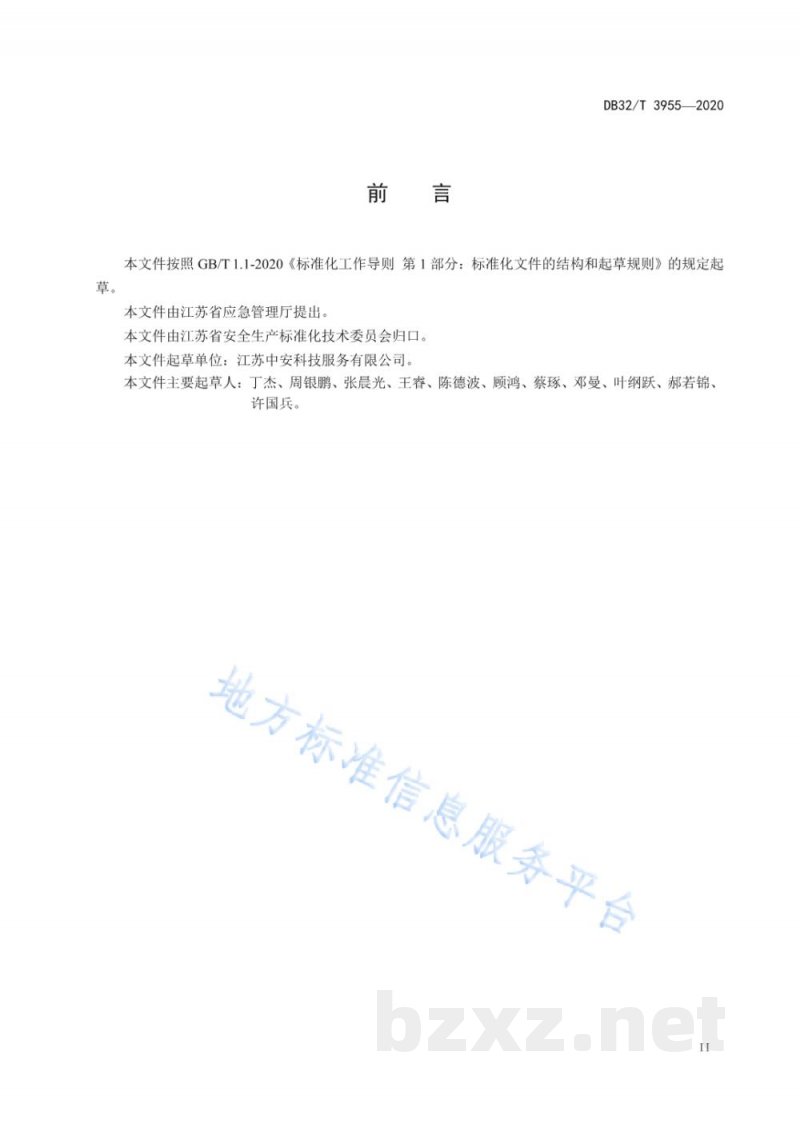 DB32/T 3955—2020

前　言

本文件按照 GB/T 1.1-2020《标准化工作导则 第 1 部分：标准化文件的结构和起草规则》的规定起草。

本文件由江苏省应急管理厅提出。

本文件由江苏省安全生产标准化技术委员会归口。

本文件起草单位：江苏中安科技服务有限公司。

本文件主要起草人：丁杰、周银鹏、张晨光、王睿、陈德波、顾鸿、蔡琢、邓曼、叶纲跃、郝若锦、许国兵。

地方标准信息服务平台

bzxz.net

II